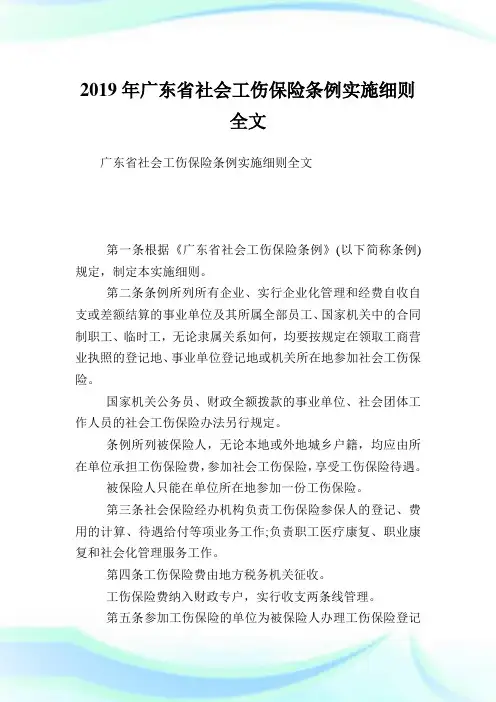 2019年广东省社会工伤保险条例实施细则全文

广东省社会工伤保险条例实施细则全文

第一条根据《广东省社会工伤保险条例》(以下简称条例)规定，制定本实施细则。

第二条条例所列所有企业、实行企业化管理和经费自收自支或差额结算的事业单位及其所属全部员工、国家机关中的合同制职工、临时工，无论隶属关系如何，均要按规定在领取工商营业执照的登记地、事业单位登记地或机关所在地参加社会工伤保险。

国家机关公务员、财政全额拨款的事业单位、社会团体工作人员的社会工伤保险办法另行规定。

条例所列被保险人，无论本地或外地城乡户籍，均应由所在单位承担工伤保险费，参加社会工伤保险，享受工伤保险待遇。

被保险人只能在单位所在地参加一份工伤保险。

第三条社会保险经办机构负责工伤保险参保人的登记、费用的计算、待遇给付等项业务工作;负责职工医疗康复、职业康复和社会化管理服务工作。

第四条工伤保险费由地方税务机关征收。

工伤保险费纳入财政专户，实行收支两条线管理。

第五条参加工伤保险的单位为被保险人办理工伤保险登记